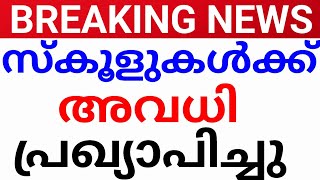 BREAKING NEWS
സ്കൂളുകൾക്ക്
അവധി
പ്രഖ്യാപിച്ചു